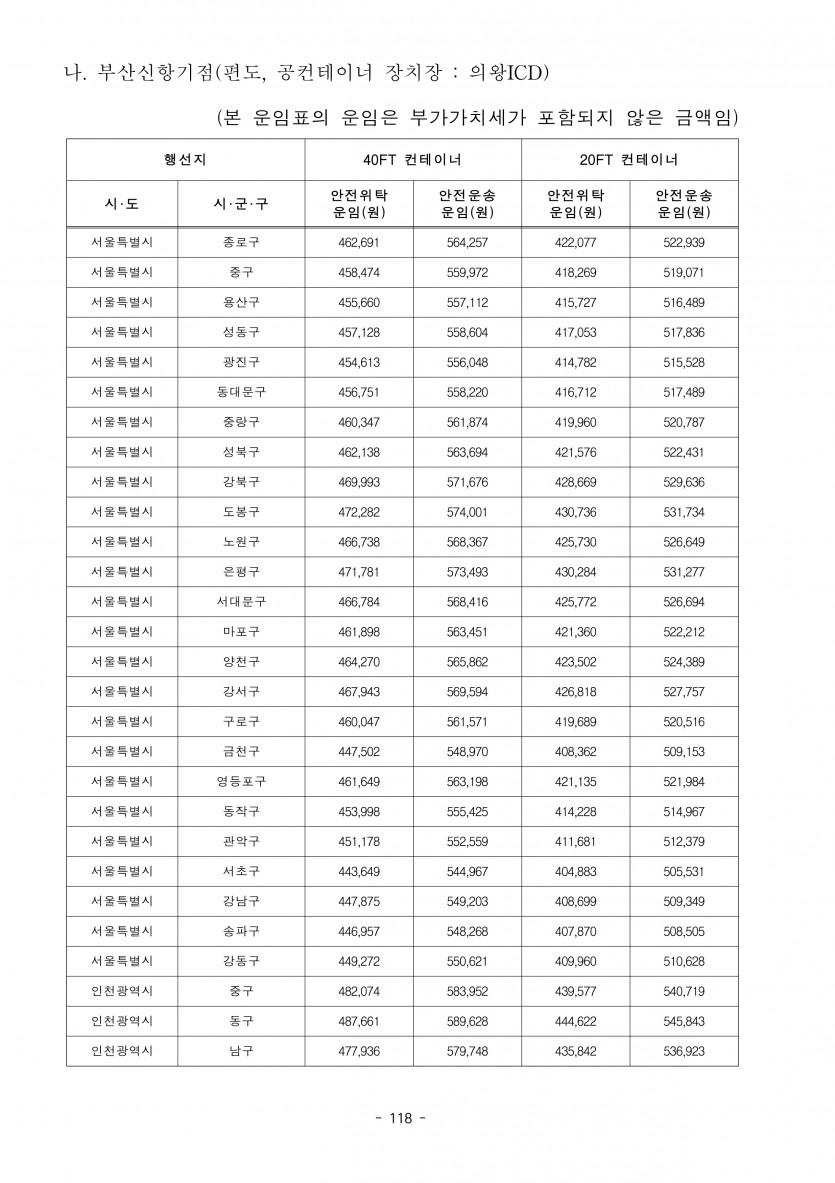 나. 부산신항기점(편도, 공컨테이너 장치장 : 의왕ICD)

(본 운임표의 운임은 부가가치세가 포함되지 않은 금액임)

| 행선지 | | 40FT 컨테이너 | | 20FT 컨테이너 | |
|---|---|---|---|---|---|
| 시·도 | 시·군·구 | 안전위탁 운임(원) | 안전운송 운임(원) | 안전위탁 운임(원) | 안전운송 운임(원) |
| 서울특별시 | 종로구 | 462,691 | 564,257 | 422,077 | 522,939 |
| 서울특별시 | 중구 | 458,474 | 559,972 | 418,269 | 519,071 |
| 서울특별시 | 용산구 | 455,660 | 557,112 | 415,727 | 516,489 |
| 서울특별시 | 성동구 | 457,128 | 558,604 | 417,053 | 517,836 |
| 서울특별시 | 광진구 | 454,613 | 556,048 | 414,782 | 515,528 |
| 서울특별시 | 동대문구 | 456,751 | 558,220 | 416,712 | 517,489 |
| 서울특별시 | 중랑구 | 460,347 | 561,874 | 419,960 | 520,787 |
| 서울특별시 | 성북구 | 462,138 | 563,694 | 421,576 | 522,431 |
| 서울특별시 | 강북구 | 469,993 | 571,676 | 428,669 | 529,636 |
| 서울특별시 | 도봉구 | 472,282 | 574,001 | 430,736 | 531,734 |
| 서울특별시 | 노원구 | 466,738 | 568,367 | 425,730 | 526,649 |
| 서울특별시 | 은평구 | 471,781 | 573,493 | 430,284 | 531,277 |
| 서울특별시 | 서대문구 | 466,784 | 568,416 | 425,772 | 526,694 |
| 서울특별시 | 마포구 | 461,898 | 563,451 | 421,360 | 522,212 |
| 서울특별시 | 양천구 | 464,270 | 565,862 | 423,502 | 524,389 |
| 서울특별시 | 강서구 | 467,943 | 569,594 | 426,818 | 527,757 |
| 서울특별시 | 구로구 | 460,047 | 561,571 | 419,689 | 520,516 |
| 서울특별시 | 금천구 | 447,502 | 548,970 | 408,362 | 509,153 |
| 서울특별시 | 영등포구 | 461,649 | 563,198 | 421,135 | 521,984 |
| 서울특별시 | 동작구 | 453,998 | 555,425 | 414,228 | 514,967 |
| 서울특별시 | 관악구 | 451,178 | 552,559 | 411,681 | 512,379 |
| 서울특별시 | 서초구 | 443,649 | 544,967 | 404,883 | 505,531 |
| 서울특별시 | 강남구 | 447,875 | 549,203 | 408,699 | 509,349 |
| 서울특별시 | 송파구 | 446,957 | 548,268 | 407,870 | 508,505 |
| 서울특별시 | 강동구 | 449,272 | 550,621 | 409,960 | 510,628 |
| 인천광역시 | 중구 | 482,074 | 583,952 | 439,577 | 540,719 |
| 인천광역시 | 동구 | 487,661 | 589,628 | 444,622 | 545,843 |
| 인천광역시 | 남구 | 477,936 | 579,748 | 435,842 | 536,923 |

- 118 -